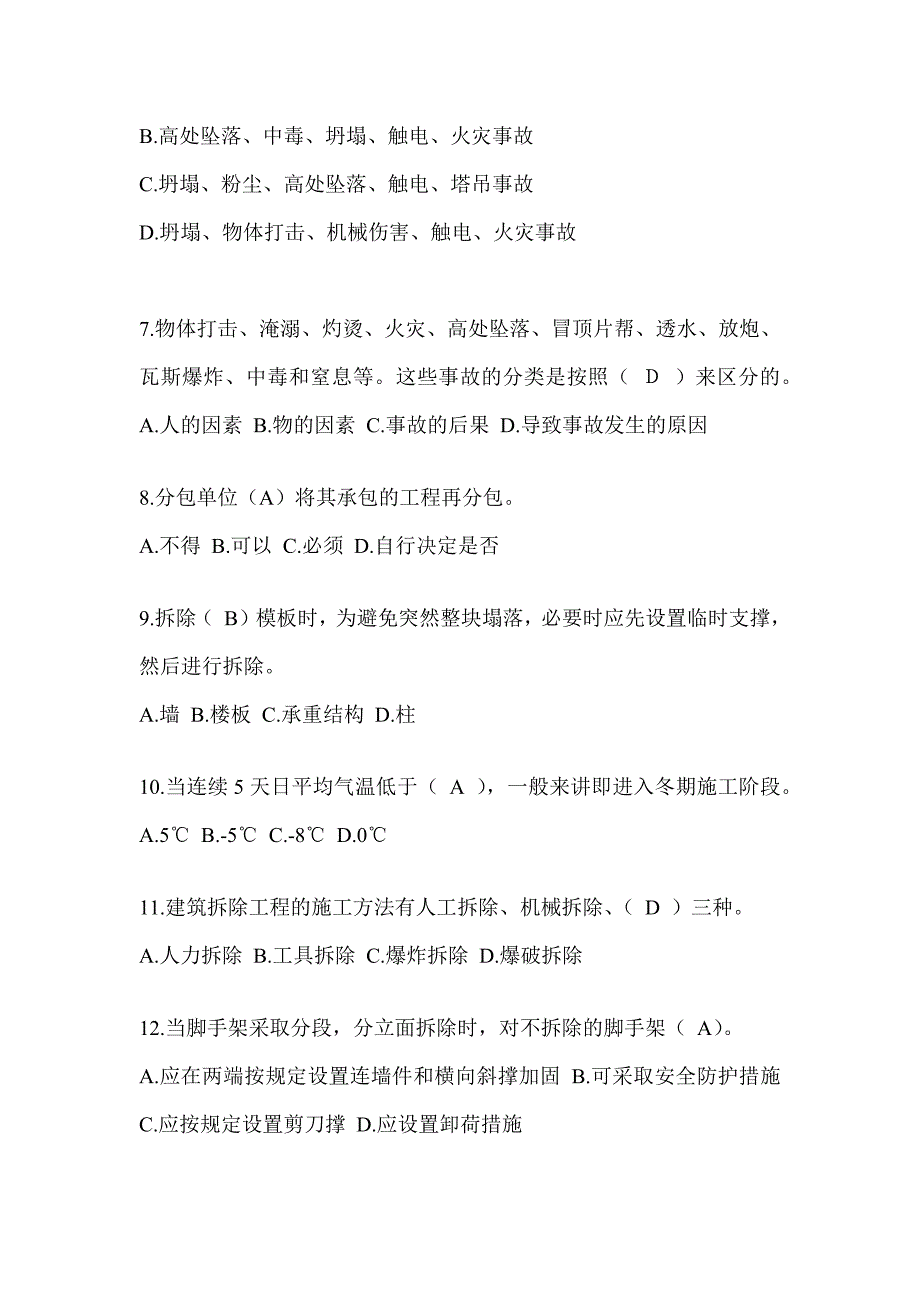 B.高处坠落、中毒、坍塌、触电、火灾事故

C.坍塌、粉尘、高处坠落、触电、塔吊事故

D.坍塌、物体打击、机械伤害、触电、火灾事故

7.物体打击、淹溺、灼烫、火灾、高处坠落、冒顶片帮、透水、放炮、瓦斯爆炸、中毒和窒息等。这些事故的分类是按照（ D ）来区分的。

A.人的因素 B.物的因素 C.事故的后果 D.导致事故发生的原因

8.分包单位（A）将其承包的工程再分包。

A.不得 B.可以 C.必须 D.自行决定是否

9.拆除（ B）模板时，为避免突然整块塌落，必要时应先设置临时支撑，然后进行拆除。

A.墙 B.楼板 C.承重结构 D.柱

10.当连续 5 天日平均气温低于（ A ），一般来讲即进入冬期施工阶段。

A.5℃ B.-5℃ C.-8℃ D.0℃

11.建筑拆除工程的施工方法有人工拆除、机械拆除、（ D ）三种。

A.人力拆除 B.工具拆除 C.爆炸拆除 D.爆破拆除

12.当脚手架采取分段，分立面拆除时，对不拆除的脚手架（ A)。

A.应在两端按规定设置连墙件和横向斜撑加固 B.可采取安全防护措施

C.应按规定设置剪刀撑 D.应设置卸荷措施